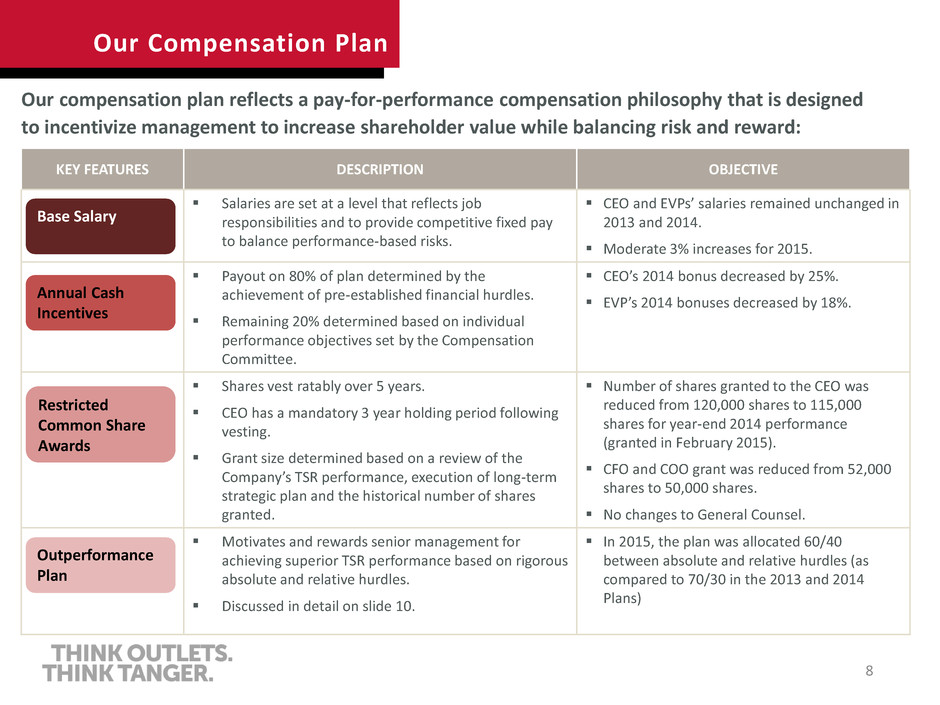 Our Compensation Plan

Our compensation plan reflects a pay-for-performance compensation philosophy that is designed to incentivize management to increase shareholder value while balancing risk and reward:

| KEY FEATURES | DESCRIPTION | OBJECTIVE |
|---|---|---|
| Base Salary | ▪ Salaries are set at a level that reflects job responsibilities and to provide competitive fixed pay to balance performance-based risks. | ▪ CEO and EVPs' salaries remained unchanged in 2013 and 2014. ▪ Moderate 3% increases for 2015. |
| Annual Cash Incentives | ▪ Payout on 80% of plan determined by the achievement of pre-established financial hurdles. ▪ Remaining 20% determined based on individual performance objectives set by the Compensation Committee. | ▪ CEO's 2014 bonus decreased by 25%. ▪ EVP's 2014 bonuses decreased by 18%. |
| Restricted Common Share Awards | ▪ Shares vest ratably over 5 years. ▪ CEO has a mandatory 3 year holding period following vesting. ▪ Grant size determined based on a review of the Company's TSR performance, execution of long-term strategic plan and the historical number of shares granted. | ▪ Number of shares granted to the CEO was reduced from 120,000 shares to 115,000 shares for year-end 2014 performance (granted in February 2015). ▪ CFO and COO grant was reduced from 52,000 shares to 50,000 shares. ▪ No changes to General Counsel. |
| Outperformance Plan | ▪ Motivates and rewards senior management for achieving superior TSR performance based on rigorous absolute and relative hurdles. ▪ Discussed in detail on slide 10. | ▪ In 2015, the plan was allocated 60/40 between absolute and relative hurdles (as compared to 70/30 in the 2013 and 2014 Plans) |

THINK OUTLETS.
THINK TANGER.

8